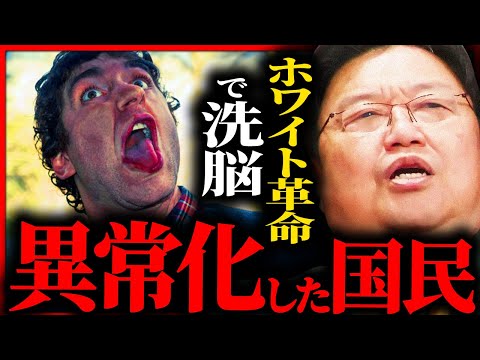 ホワイト革命で洗脳

異常化した国民